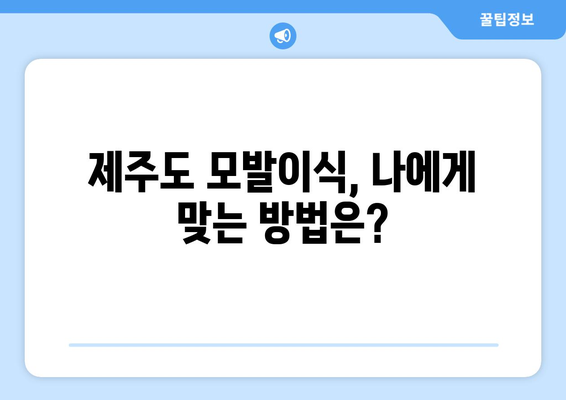 꿀팁정보

제주도 모발이식, 나에게 맞는 방법은?